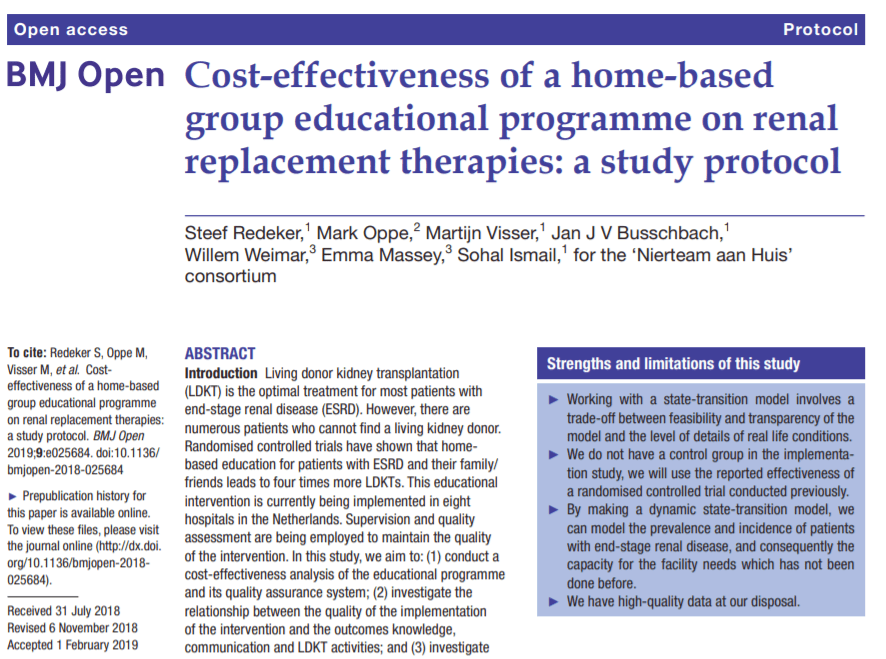 Open access

Protocol

BMJ Open

Cost-effectiveness of a home-based group educational programme on renal replacement therapies: a study protocol

Steef Redeker,$^1$ Mark Oppe,$^2$ Martijn Visser,$^1$ Jan J V Busschbach,$^1$ Willem Weimar,$^3$ Emma Massey,$^3$ Sohal Ismail,$^1$ for the 'Nierteam aan Huis' consortium

To cite: Redeker S, Oppe M, Visser M, et al. Cost-effectiveness of a home-based group educational programme on renal replacement therapies: a study protocol. BMJ Open 2019;9:e025684. doi:10.1136/bmjopen-2018-025684

► Prepublication history for this paper is available online. To view these files, please visit the journal online (http://dx.doi.org/10.1136/bmjopen-2018-025684).

Received 31 July 2018
Revised 6 November 2018
Accepted 1 February 2019

ABSTRACT

Introduction Living donor kidney transplantation (LDKT) is the optimal treatment for most patients with end-stage renal disease (ESRD). However, there are numerous patients who cannot find a living kidney donor. Randomised controlled trials have shown that home-based education for patients with ESRD and their family/friends leads to four times more LDKTs. This educational intervention is currently being implemented in eight hospitals in the Netherlands. Supervision and quality assessment are being employed to maintain the quality of the intervention. In this study, we aim to: (1) conduct a cost-effectiveness analysis of the educational programme and its quality assurance system; (2) investigate the relationship between the quality of the implementation of the intervention and the outcomes knowledge, communication and LDKT activities; and (3) investigate

Strengths and limitations of this study

► Working with a state-transition model involves a trade-off between feasibility and transparency of the model and the level of details of real life conditions.
► We do not have a control group in the implementation study, we will use the reported effectiveness of a randomised controlled trial conducted previously.
► By making a dynamic state-transition model, we can model the prevalence and incidence of patients with end-stage renal disease, and consequently the capacity for the facility needs which has not been done before.
► We have high-quality data at our disposal.